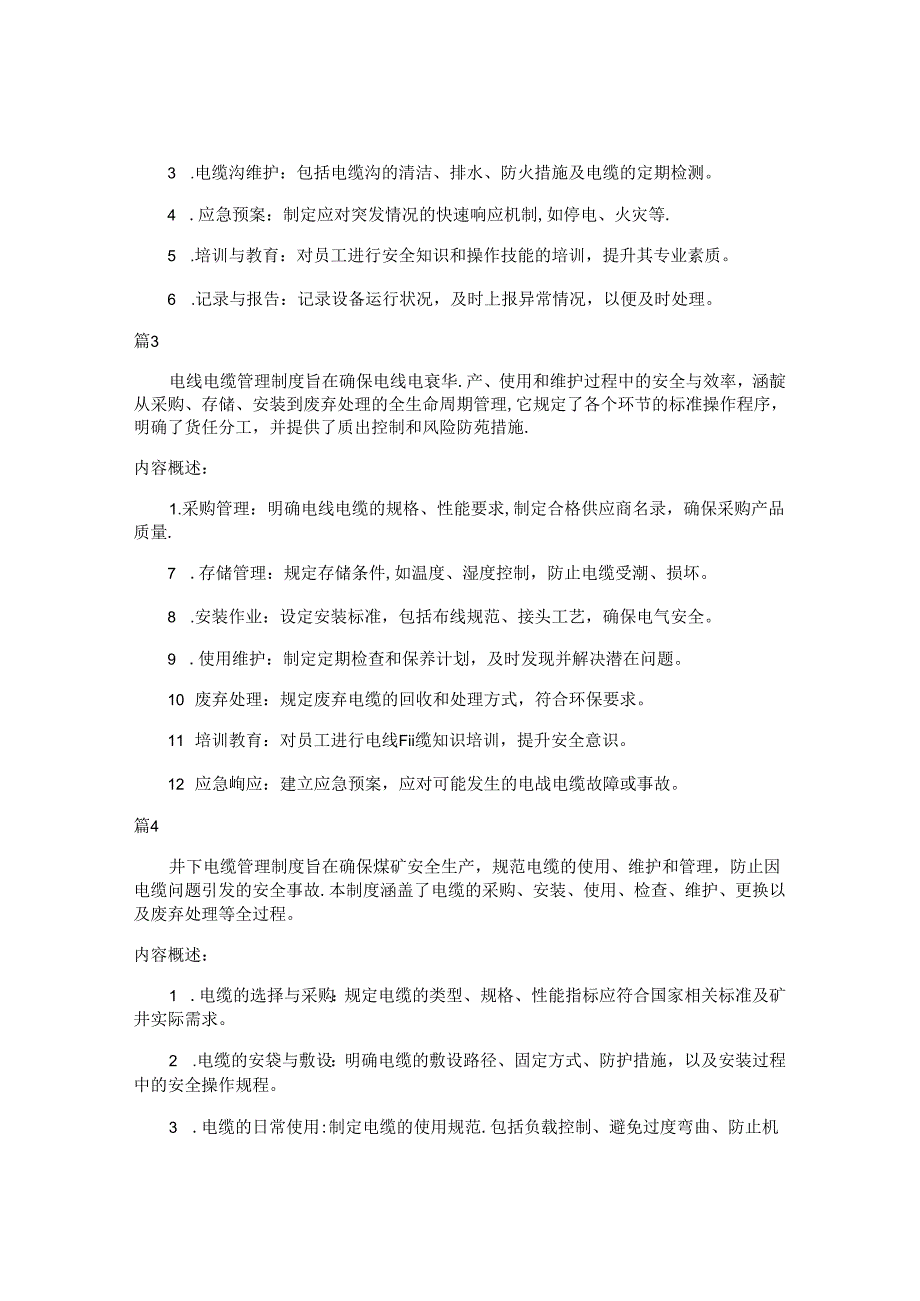 3 .电缆沟维护：包括电缆沟的清洁、排水、防火措施及电缆的定期检测。

4 .应急预案：制定应对突发情况的快速响应机制，如停电、火灾等.

5 .培训与教育：对员工进行安全知识和操作技能的培训，提升其专业素质。

6 .记录与报告：记录设备运行状况，及时上报异常情况，以便及时处理。

篇3

电线电缆管理制度旨在确保电线电衰华.产、使用和维护过程中的安全与效率，涵靛从采购、存储、安装到废弃处理的全生命周期管理，它规定了各个环节的标准操作程序，明确了货任分工，并提供了质出控制和风险防苑措施.

内容概述：

1.采购管理：明确电线电缆的规格、性能要求，制定合格供应商名录，确保采购产品质量.

7 .存储管理：规定存储条件，如温度、湿度控制，防止电缆受潮、损坏。

8 .安装作业：设定安装标准，包括布线规范、接头工艺，确保电气安全。

9 .使用维护：制定定期检查和保养计划，及时发现并解决潜在问题。

10 废弃处理：规定废弃电缆的回收和处理方式，符合环保要求。

11 培训教育：对员工进行电线Fii缆知识培训，提升安全意识。

12 应急响应：建立应急预案，应对可能发生的电战电缆故障或事故。

篇4

井下电缆管理制度旨在确保煤矿安全生产，规范电缆的使用、维护和管理，防止因电缆问题引发的安全事故.本制度涵盖了电缆的采购、安装、使用、检查、维护、更换以及废弃处理等全过程。

内容概述：

1 .电缆的选择与采购：规定电缆的类型、规格、性能指标应符合国家相关标准及矿井实际需求。

2 .电缆的安袋与敷设：明确电缆的敷设路径、固定方式、防护措施，以及安装过程中的安全操作规程。

3 .电缆的日常使用：制定电缆的使用规范.包括负载控制、避免过度弯曲、防止机